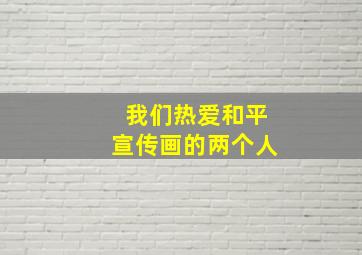 我们热爱和平
宣传画的两个人